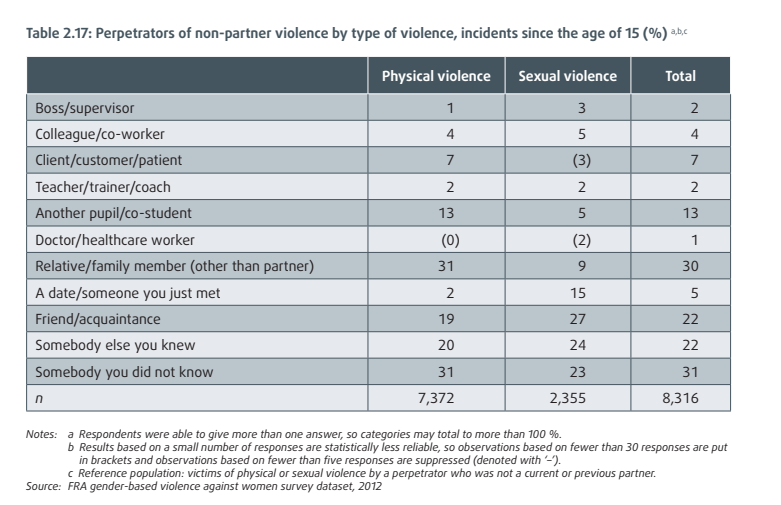 Table 2.17: Perpetrators of non-partner violence by type of violence, incidents since the age of 15 (%) a,b,c

| | Physical violence | Sexual violence | Total |
|---|---|---|---|
| Boss/supervisor | 1 | 3 | 2 |
| Colleague/co-worker | 4 | 5 | 4 |
| Client/customer/patient | 7 | (3) | 7 |
| Teacher/trainer/coach | 2 | 2 | 2 |
| Another pupil/co-student | 13 | 5 | 13 |
| Doctor/healthcare worker | (0) | (2) | 1 |
| Relative/family member (other than partner) | 31 | 9 | 30 |
| A date/someone you just met | 2 | 15 | 5 |
| Friend/acquaintance | 19 | 27 | 22 |
| Somebody else you knew | 20 | 24 | 22 |
| Somebody you did not know | 31 | 23 | 31 |
| n | 7,372 | 2,355 | 8,316 |

Notes: a Respondents were able to give more than one answer, so categories may total to more than 100 %.
b Results based on a small number of responses are statistically less reliable, so observations based on fewer than 30 responses are put in brackets and observations based on fewer than five responses are suppressed (denoted with '–').
c Reference population: victims of physical or sexual violence by a perpetrator who was not a current or previous partner.
Source: FRA gender-based violence against women survey dataset, 2012